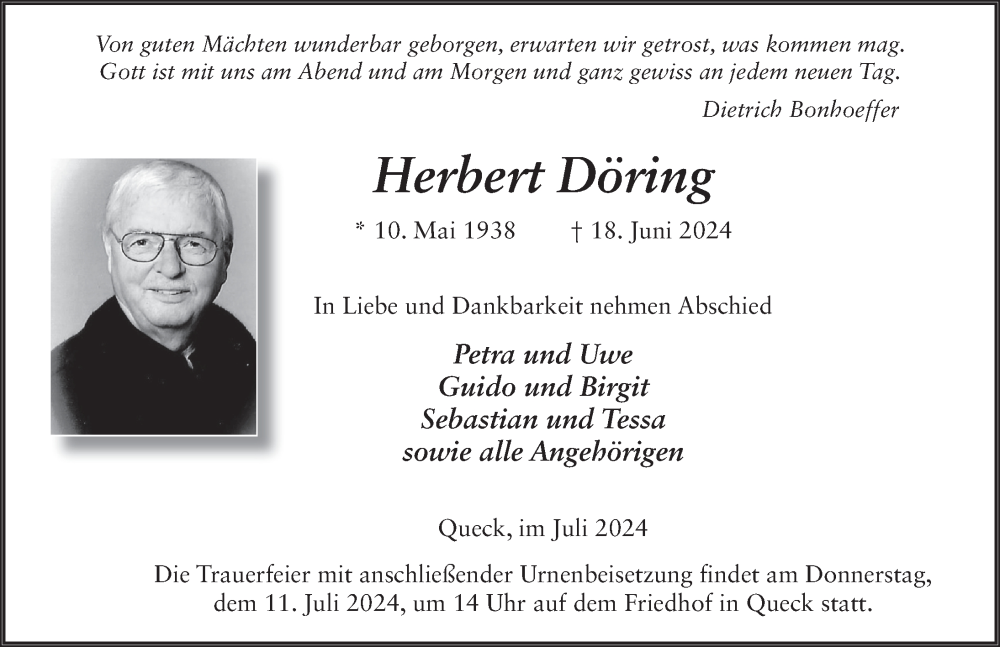 Von guten Mächten wunderbar geborgen, erwarten wir getrost, was kommen mag.
Gott ist mit uns am Abend und am Morgen und ganz gewiss an jedem neuen Tag.

Dietrich Bonhoeffer

Herbert Döring

* 10. Mai 1938 † 18. Juni 2024

In Liebe und Dankbarkeit nehmen Abschied

Petra und Uwe
Guido und Birgit
Sebastian und Tessa
sowie alle Angehörigen

Queck, im Juli 2024

Die Trauerfeier mit anschließender Urnenbeisetzung findet am Donnerstag, dem 11. Juli 2024, um 14 Uhr auf dem Friedhof in Queck statt.